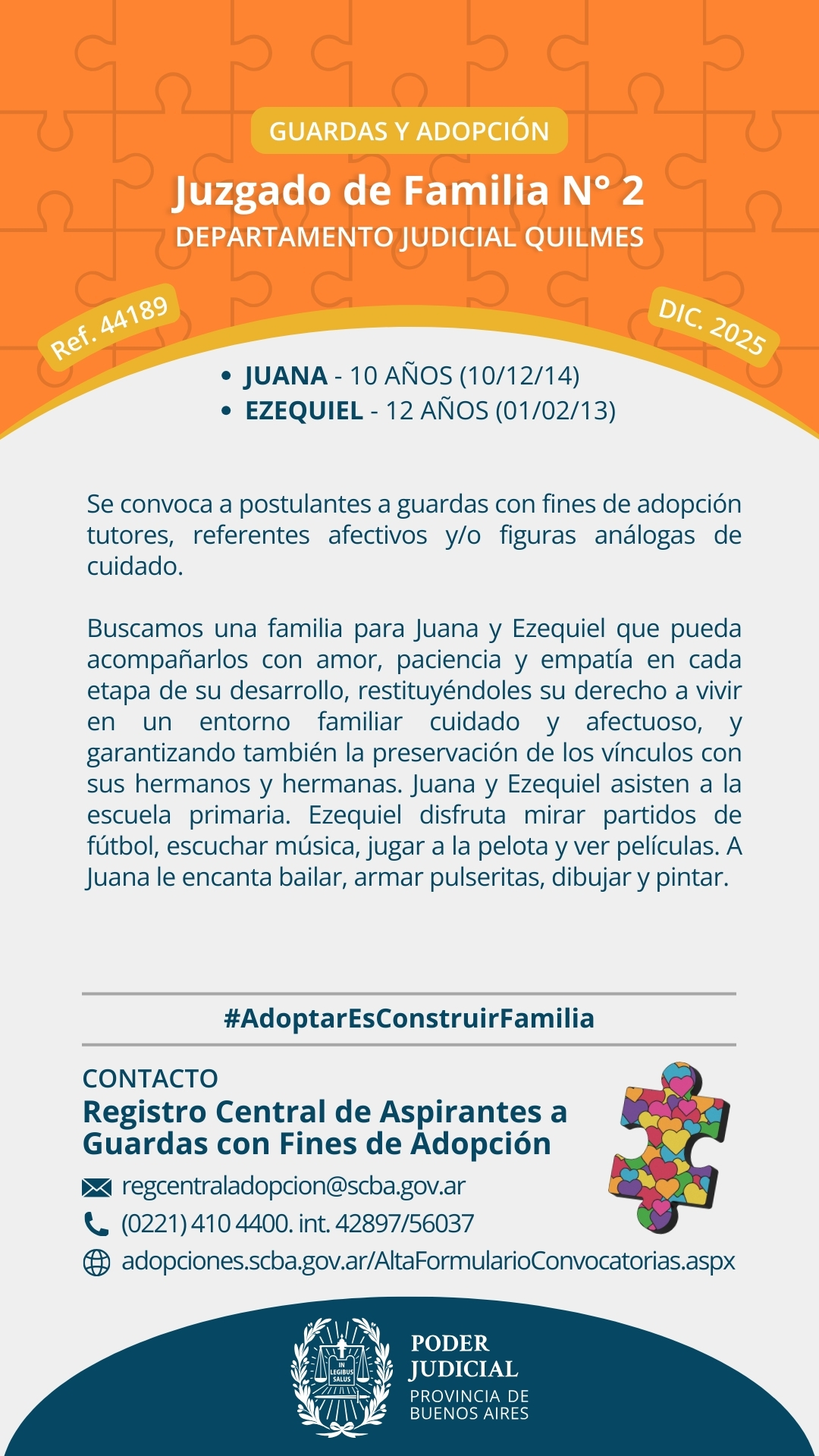 GUARDAS Y ADOPCIÓN

Juzgado de Familia N° 2

DEPARTAMENTO JUDICIAL QUILMES

Ref. 44189

DIC. 2025

• JUANA - 10 AÑOS (10/12/14)
• EZEQUIEL - 12 AÑOS (01/02/13)

Se convoca a postulantes a guardas con fines de adopción tutores, referentes afectivos y/o figuras análogas de cuidado.

Buscamos una familia para Juana y Ezequiel que pueda acompañarlos con amor, paciencia y empatía en cada etapa de su desarrollo, restituyéndoles su derecho a vivir en un entorno familiar cuidado y afectuoso, y garantizando también la preservación de los vínculos con sus hermanos y hermanas. Juana y Ezequiel asisten a la escuela primaria. Ezequiel disfruta mirar partidos de fútbol, escuchar música, jugar a la pelota y ver películas. A Juana le encanta bailar, armar pulseritas, dibujar y pintar.

#AdoptarEsConstruirFamilia

CONTACTO
Registro Central de Aspirantes a Guardas con Fines de Adopción

regcentraladopcion@scba.gov.ar
(0221) 410 4400. int. 42897/56037
adopciones.scba.gov.ar/AltaFormularioConvocatorias.aspx

IN LEGIBUS SALUS

PODER JUDICIAL
PROVINCIA DE BUENOS AIRES